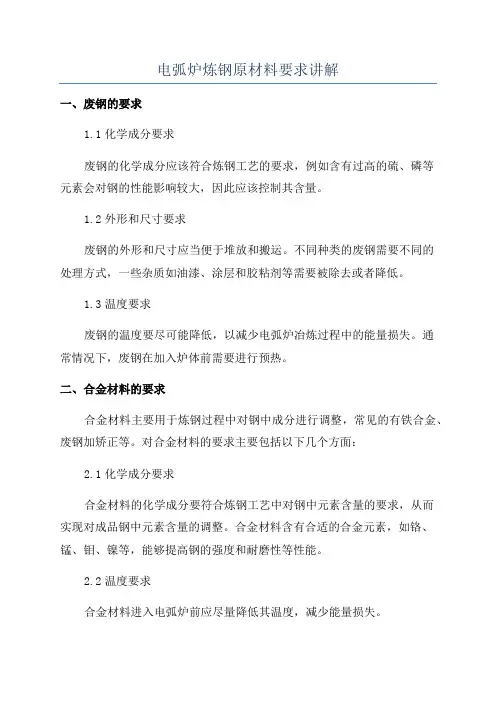 电弧炉炼钢原材料要求讲解

一、废钢的要求

1.1 化学成分要求

废钢的化学成分应该符合炼钢工艺的要求，例如含有过高的硫、磷等元素会对钢的性能影响较大，因此应该控制其含量。

1.2 外形和尺寸要求

废钢的外形和尺寸应当便于堆放和搬运。不同种类的废钢需要不同的处理方式，一些杂质如油漆、涂层和胶粘剂等需要被除去或者降低。

1.3 温度要求

废钢的温度要尽可能降低，以减少电弧炉冶炼过程中的能量损失。通常情况下，废钢在加入炉体前需要进行预热。

二、合金材料的要求

合金材料主要用于炼钢过程中对钢中成分进行调整，常见的有铁合金、废钢加矫正等。对合金材料的要求主要包括以下几个方面：

2.1 化学成分要求

合金材料的化学成分要符合炼钢工艺中对钢中元素含量的要求，从而实现对成品钢中元素含量的调整。合金材料含有合适的合金元素，如铬、锰、钼、镍等，能够提高钢的强度和耐磨性等性能。

2.2 温度要求

合金材料进入电弧炉前应尽量降低其温度，减少能量损失。